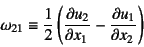 $\omega_{21} \equiv \frac{1}{2}\left(\frac{\partial u_2}{\partial x_1} - \frac{\partial u_1}{\partial x_2}\right)$